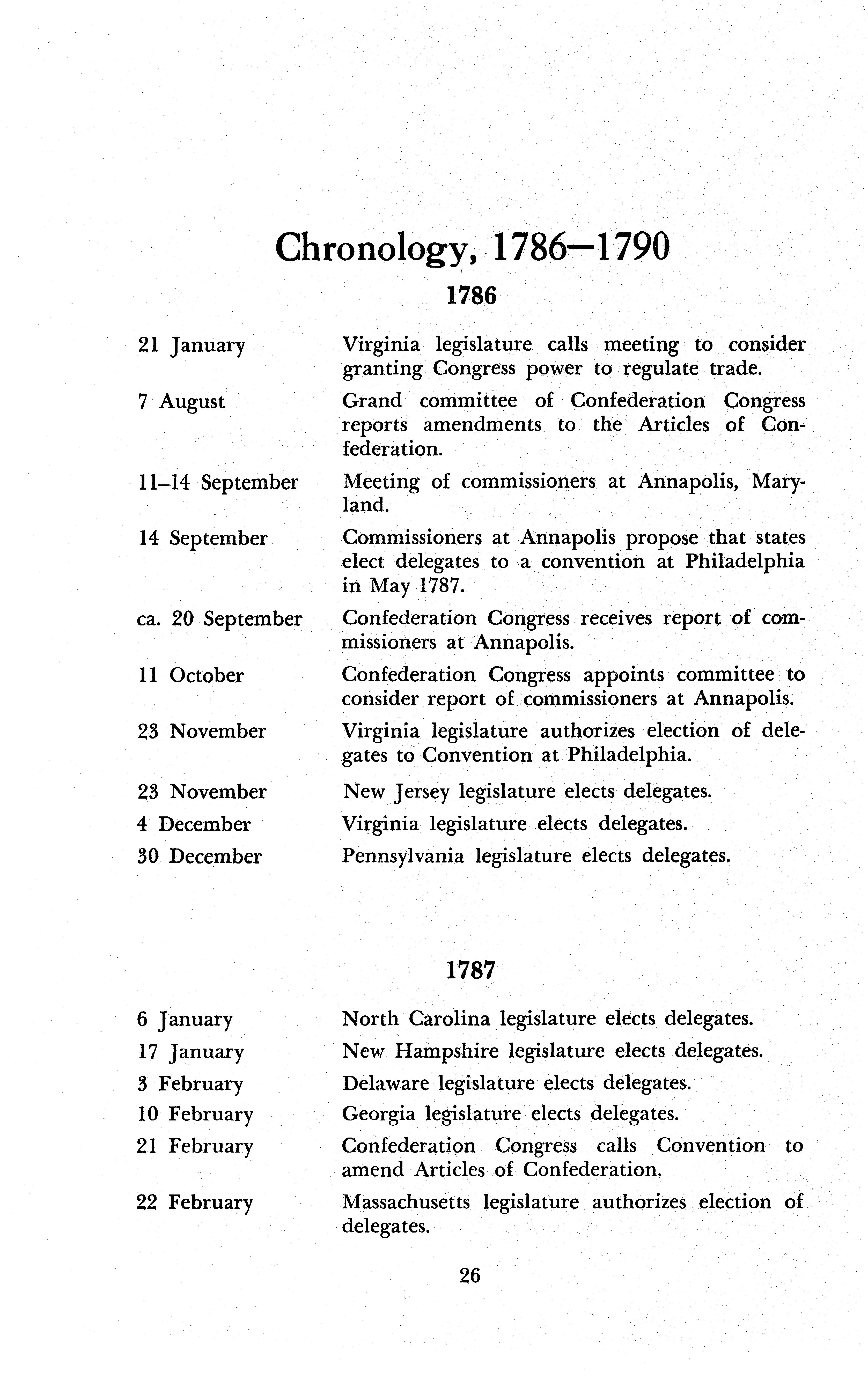 Chronology, 1786–1790

1786

21 January
Virginia legislature calls meeting to consider granting Congress power to regulate trade.

7 August
Grand committee of Confederation Congress reports amendments to the Articles of Confederation.

11–14 September
Meeting of commissioners at Annapolis, Maryland.

14 September
Commissioners at Annapolis propose that states elect delegates to a convention at Philadelphia in May 1787.

ca. 20 September
Confederation Congress receives report of commissioners at Annapolis.

11 October
Confederation Congress appoints committee to consider report of commissioners at Annapolis.

23 November
Virginia legislature authorizes election of delegates to Convention at Philadelphia.

23 November
New Jersey legislature elects delegates.

4 December
Virginia legislature elects delegates.

30 December
Pennsylvania legislature elects delegates.

1787

6 January
North Carolina legislature elects delegates.

17 January
New Hampshire legislature elects delegates.

3 February
Delaware legislature elects delegates.

10 February
Georgia legislature elects delegates.

21 February
Confederation Congress calls Convention to amend Articles of Confederation.

22 February
Massachusetts legislature authorizes election of delegates.

26